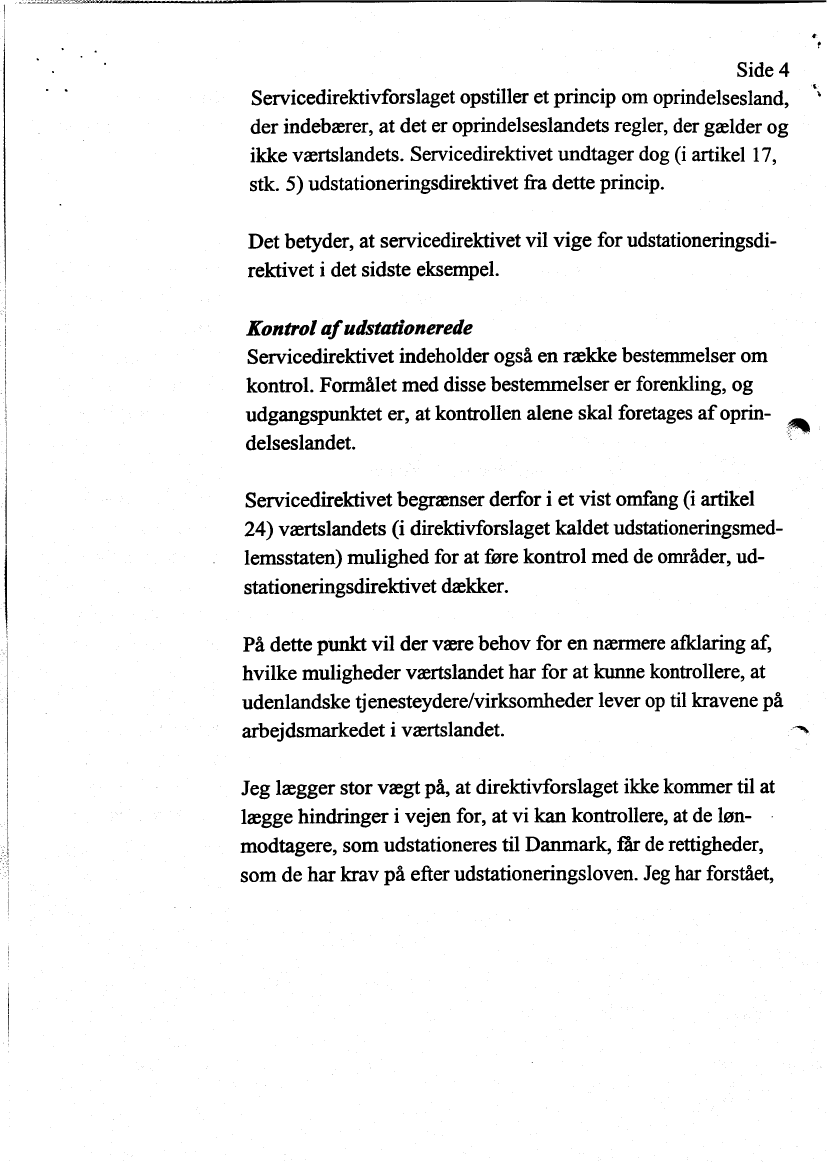 Side 4

Servicedirektivforslaget opstiller et princip om oprindelsesland, der indebærer, at det er oprindelseslandets regler, der gælder og ikke værtslandets. Servicedirektivet undtager dog (i artikel 17, stk. 5) udstationeringsdirektivet fra dette princip.

Det betyder, at servicedirektivet vil vige for udstationeringsdirektivet i det sidste eksempel.

Kontrol af udstationerede
Servicedirektivet indeholder også en række bestemmelser om kontrol. Formålet med disse bestemmelser er forenkling, og udgangspunktet er, at kontrollen alene skal foretages af oprindelseslandet.

Servicedirektivet begrænser derfor i et vist omfang (i artikel 24) værtslandets (i direktivforslaget kaldet udstationeringsmedlemsstaten) mulighed for at føre kontrol med de områder, udstationeringsdirektivet dækker.

På dette punkt vil der være behov for en nærmere afklaring af, hvilke muligheder værtslandet har for at kunne kontrollere, at udenlandske tjenesteydere/virksomheder lever op til kravene på arbejdsmarkedet i værtslandet.

Jeg lægger stor vægt på, at direktivforslaget ikke kommer til at lægge hindringer i vejen for, at vi kan kontrollere, at de lønmodtagere, som udstationeres til Danmark, får de rettigheder, som de har krav på efter udstationeringsloven. Jeg har forstået,